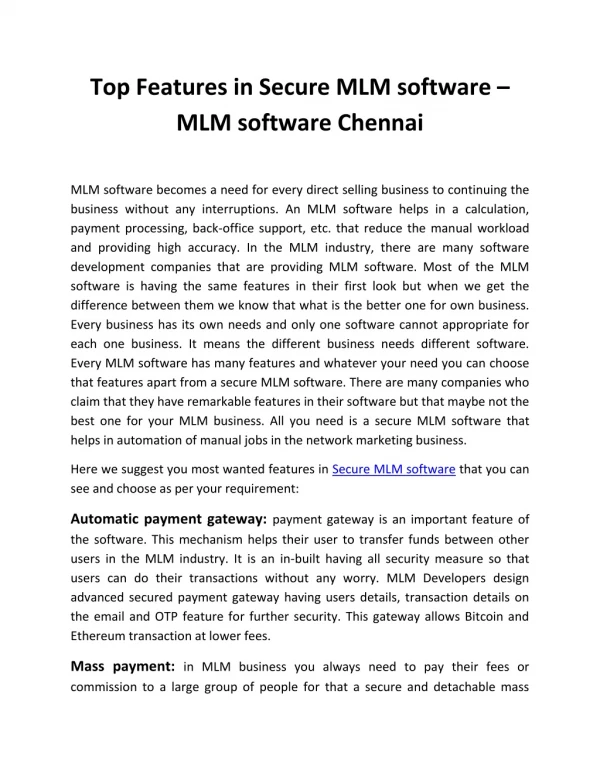 Top Features in Secure MLM software – MLM software Chennai

MLM software becomes a need for every direct selling business to continuing the business without any interruptions. An MLM software helps in a calculation, payment processing, back-office support, etc. that reduce the manual workload and providing high accuracy. In the MLM industry, there are many software development companies that are providing MLM software. Most of the MLM software is having the same features in their first look but when we get the difference between them we know that what is the better one for own business. Every business has its own needs and only one software cannot appropriate for each one business. It means the different business needs different software. Every MLM software has many features and whatever your need you can choose that features apart from a secure MLM software. There are many companies who claim that they have remarkable features in their software but that maybe not the best one for your MLM business. All you need is a secure MLM software that helps in automation of manual jobs in the network marketing business.

Here we suggest you most wanted features in Secure MLM software that you can see and choose as per your requirement:

Automatic payment gateway: payment gateway is an important feature of the software. This mechanism helps their user to transfer funds between other users in the MLM industry. It is an in-built having all security measure so that users can do their transactions without any worry. MLM Developers design advanced secured payment gateway having users details, transaction details on the email and OTP feature for further security. This gateway allows Bitcoin and Ethereum transaction at lower fees.

Mass payment: in MLM business you always need to pay their fees or commission to a large group of people for that a secure and detachable mass